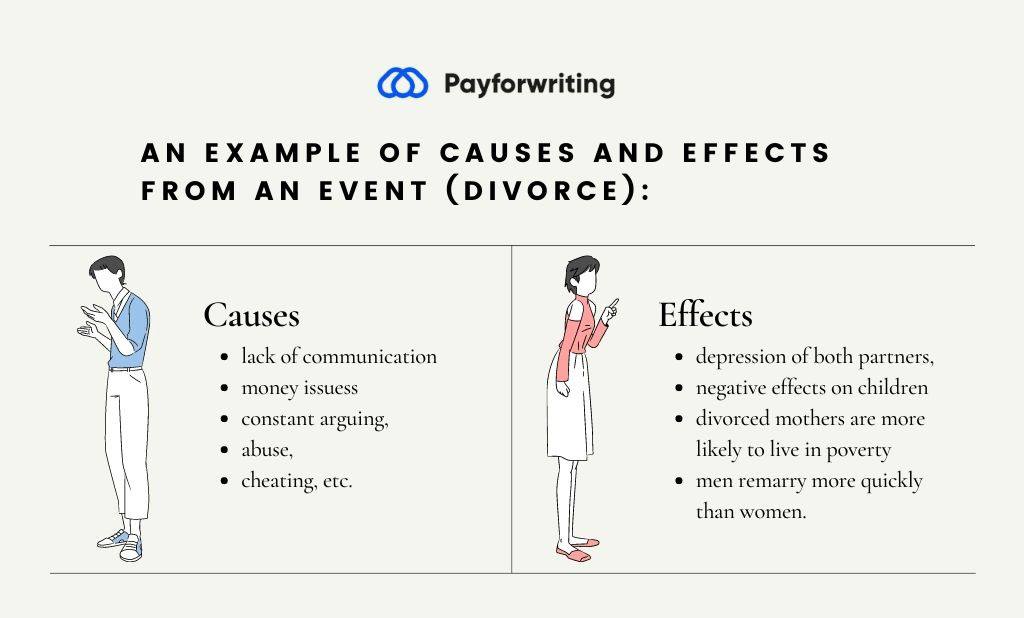 Payforwriting

AN EXAMPLE OF CAUSES AND EFFECTS FROM AN EVENT (DIVORCE):

Causes

- lack of communication
- money issuess
- constant arguing,
- abuse,
- cheating, etc.

Effects

- depression of both partners,
- negative effects on children
- divorced mothers are more likely to live in poverty
- men remarry more quickly than women.